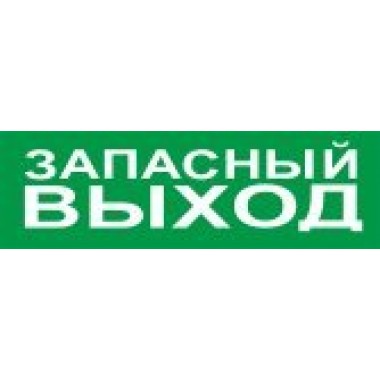 ЗАПАСНЫЙ ВЫХОД